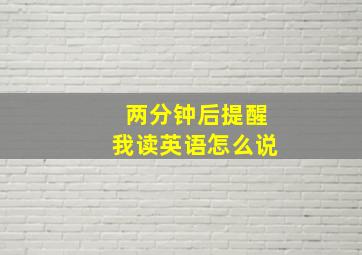 两分钟后提醒
我读英语怎么说